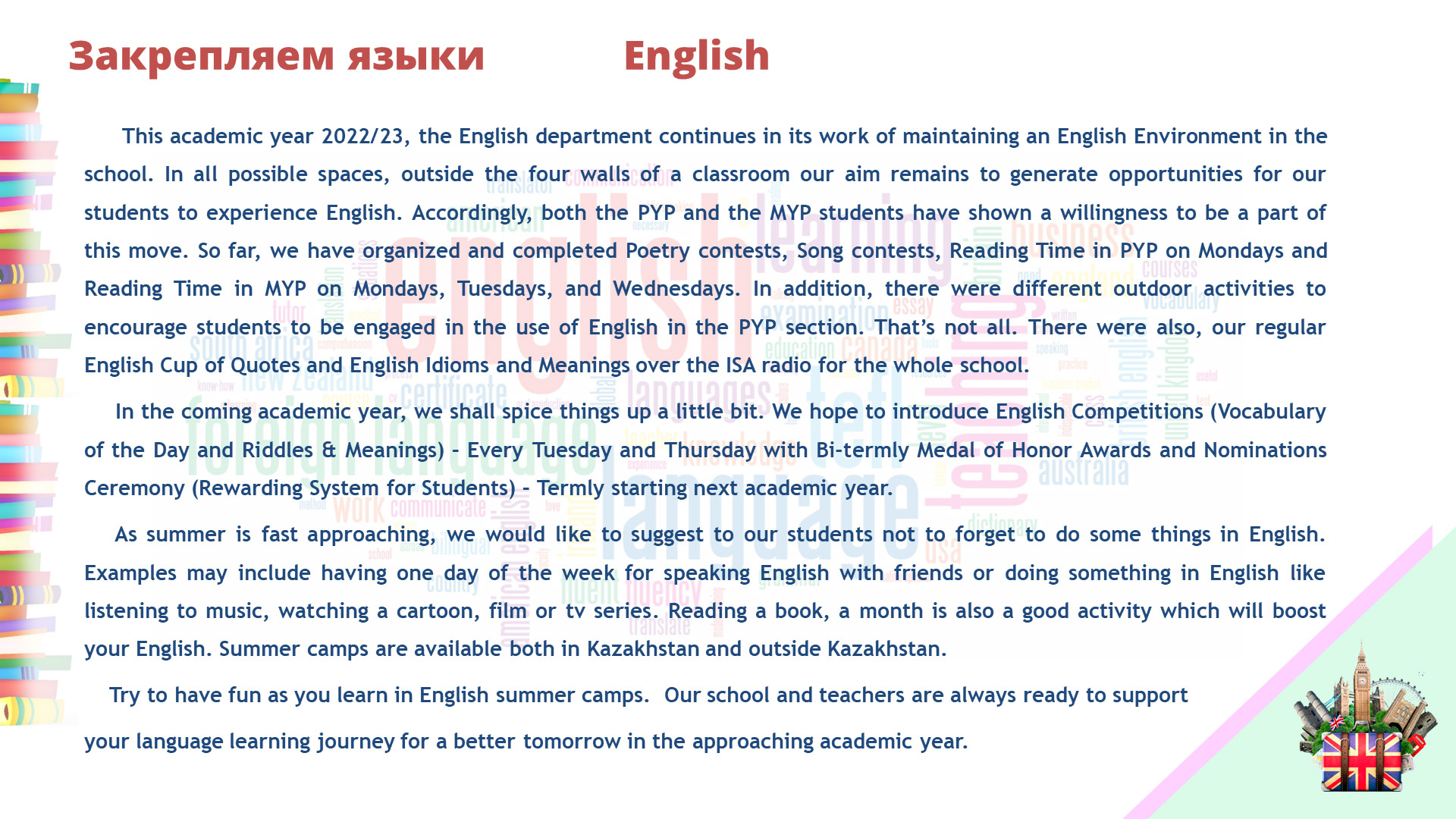 Закрепляем языки English

This academic year 2022/23, the English department continues in its work of maintaining an English Environment in the school. In all possible spaces, outside the four walls of a classroom our aim remains to generate opportunities for our students to experience English. Accordingly, both the PYP and the MYP students have shown a willingness to be a part of this move. So far, we have organized and completed Poetry contests, Song contests, Reading Time in PYP on Mondays and Reading Time in MYP on Mondays, Tuesdays, and Wednesdays. In addition, there were different outdoor activities to encourage students to be engaged in the use of English in the PYP section. That's not all. There were also, our regular English Cup of Quotes and English Idioms and Meanings over the ISA radio for the whole school.

In the coming academic year, we shall spice things up a little bit. We hope to introduce English Competitions (Vocabulary of the Day and Riddles & Meanings) - Every Tuesday and Thursday with Bi-termly Medal of Honor Awards and Nominations Ceremony (Rewarding System for Students) - Termly starting next academic year.

As summer is fast approaching, we would like to suggest to our students not to forget to do some things in English. Examples may include having one day of the week for speaking English with friends or doing something in English like listening to music, watching a cartoon, film or tv series. Reading a book, a month is also a good activity which will boost your English. Summer camps are available both in Kazakhstan and outside Kazakhstan.

Try to have fun as you learn in English summer camps. Our school and teachers are always ready to support your language learning journey for a better tomorrow in the approaching academic year.